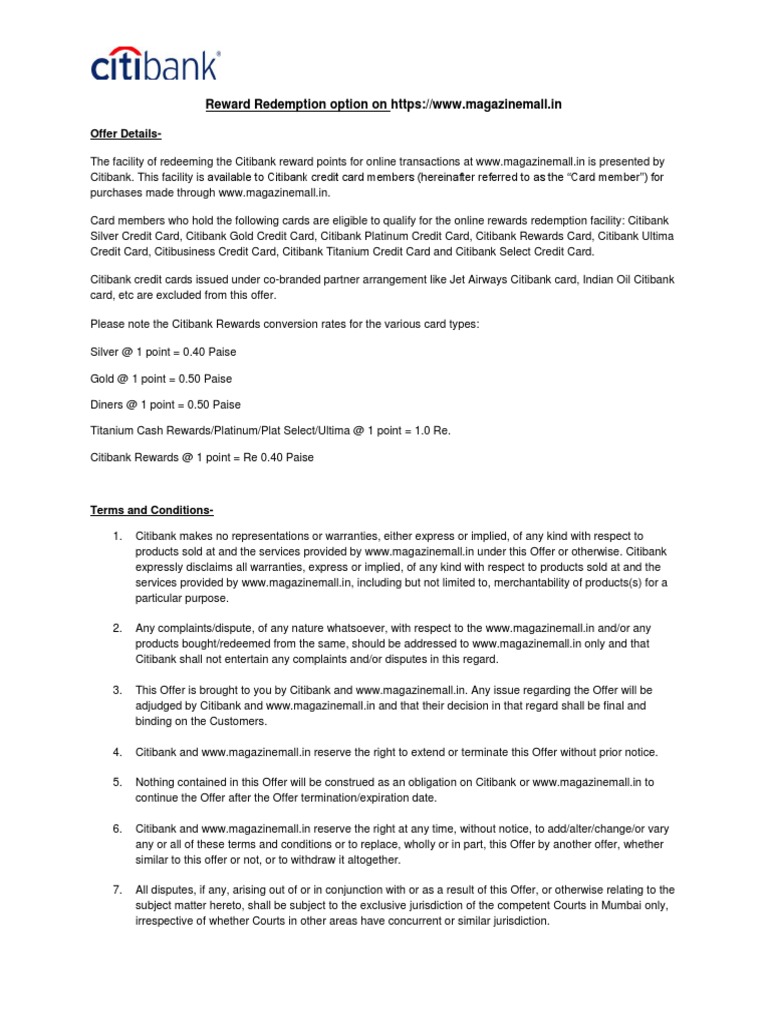 citibank®

Reward Redemption option on https://www.magazinemall.in

Offer Details-

The facility of redeeming the Citibank reward points for online transactions at www.magazinemall.in is presented by Citibank. This facility is available to Citibank credit card members (hereinafter referred to as the “Card member”) for purchases made through www.magazinemall.in.

Card members who hold the following cards are eligible to qualify for the online rewards redemption facility: Citibank Silver Credit Card, Citibank Gold Credit Card, Citibank Platinum Credit Card, Citibank Rewards Card, Citibank Ultima Credit Card, Citibusiness Credit Card, Citibank Titanium Credit Card and Citibank Select Credit Card.

Citibank credit cards issued under co-branded partner arrangement like Jet Airways Citibank card, Indian Oil Citibank card, etc are excluded from this offer.

Please note the Citibank Rewards conversion rates for the various card types:

Silver @ 1 point = 0.40 Paise

Gold @ 1 point = 0.50 Paise

Diners @ 1 point = 0.50 Paise

Titanium Cash Rewards/Platinum/Plat Select/Ultima @ 1 point = 1.0 Re.

Citibank Rewards @ 1 point = Re 0.40 Paise

Terms and Conditions-

1. Citibank makes no representations or warranties, either express or implied, of any kind with respect to products sold at and the services provided by www.magazinemall.in under this Offer or otherwise. Citibank expressly disclaims all warranties, express or implied, of any kind with respect to products sold at and the services provided by www.magazinemall.in, including but not limited to, merchantability of products(s) for a particular purpose.

2. Any complaints/dispute, of any nature whatsoever, with respect to the www.magazinemall.in and/or any products bought/redeemed from the same, should be addressed to www.magazinemall.in only and that Citibank shall not entertain any complaints and/or disputes in this regard.

3. This Offer is brought to you by Citibank and www.magazinemall.in. Any issue regarding the Offer will be adjudged by Citibank and www.magazinemall.in and that their decision in that regard shall be final and binding on the Customers.

4. Citibank and www.magazinemall.in reserve the right to extend or terminate this Offer without prior notice.

5. Nothing contained in this Offer will be construed as an obligation on Citibank or www.magazinemall.in to continue the Offer after the Offer termination/expiration date.

6. Citibank and www.magazinemall.in reserve the right at any time, without notice, to add/alter/change/or vary any or all of these terms and conditions or to replace, wholly or in part, this Offer by another offer, whether similar to this offer or not, or to withdraw it altogether.

7. All disputes, if any, arising out of or in conjunction with or as a result of this Offer, or otherwise relating to the subject matter hereto, shall be subject to the exclusive jurisdiction of the competent Courts in Mumbai only, irrespective of whether Courts in other areas have concurrent or similar jurisdiction.